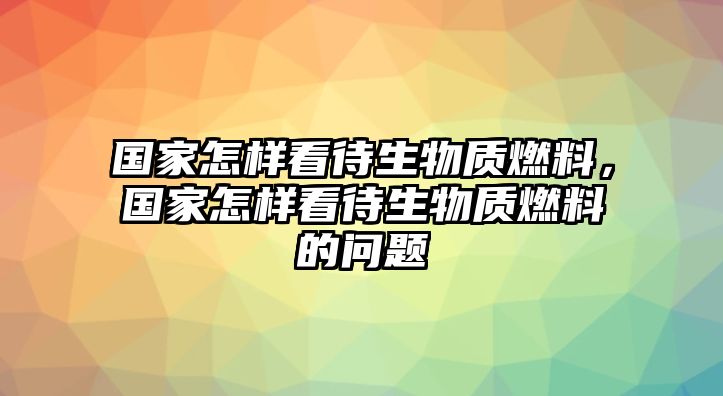 国家怎样看待生物质燃料，国家怎样看待生物质燃料的问题